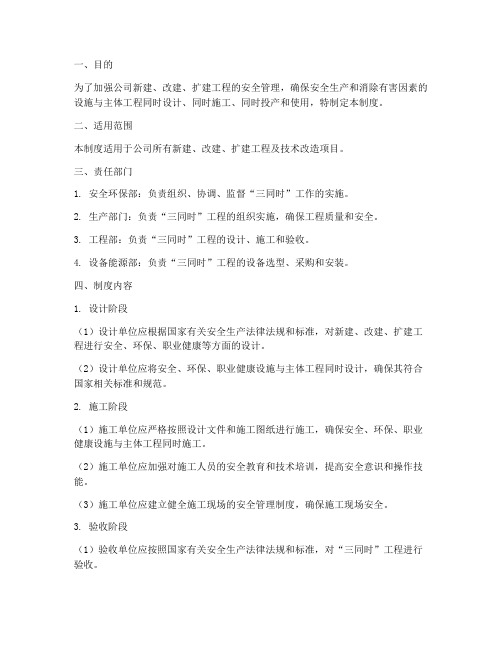 一、目的

为了加强公司新建、改建、扩建工程的安全管理，确保安全生产和消除有害因素的设施与主体工程同时设计、同时施工、同时投产和使用，特制定本制度。

二、适用范围

本制度适用于公司所有新建、改建、扩建工程及技术改造项目。

三、责任部门

1. 安全环保部：负责组织、协调、监督“三同时”工作的实施。

2. 生产部门：负责“三同时”工程的组织实施，确保工程质量和安全。

3. 工程部：负责“三同时”工程的设计、施工和验收。

4. 设备能源部：负责“三同时”工程的设备选型、采购和安装。

四、制度内容

1. 设计阶段

（1）设计单位应根据国家有关安全生产法律法规和标准，对新建、改建、扩建工程进行安全、环保、职业健康等方面的设计。

（2）设计单位应将安全、环保、职业健康设施与主体工程同时设计，确保其符合国家相关标准和规范。

2. 施工阶段

（1）施工单位应严格按照设计文件和施工图纸进行施工，确保安全、环保、职业健康设施与主体工程同时施工。

（2）施工单位应加强对施工人员的安全教育和技术培训，提高安全意识和操作技能。

（3）施工单位应建立健全施工现场的安全管理制度，确保施工现场安全。

3. 验收阶段

（1）验收单位应按照国家有关安全生产法律法规和标准，对“三同时”工程进行验收。